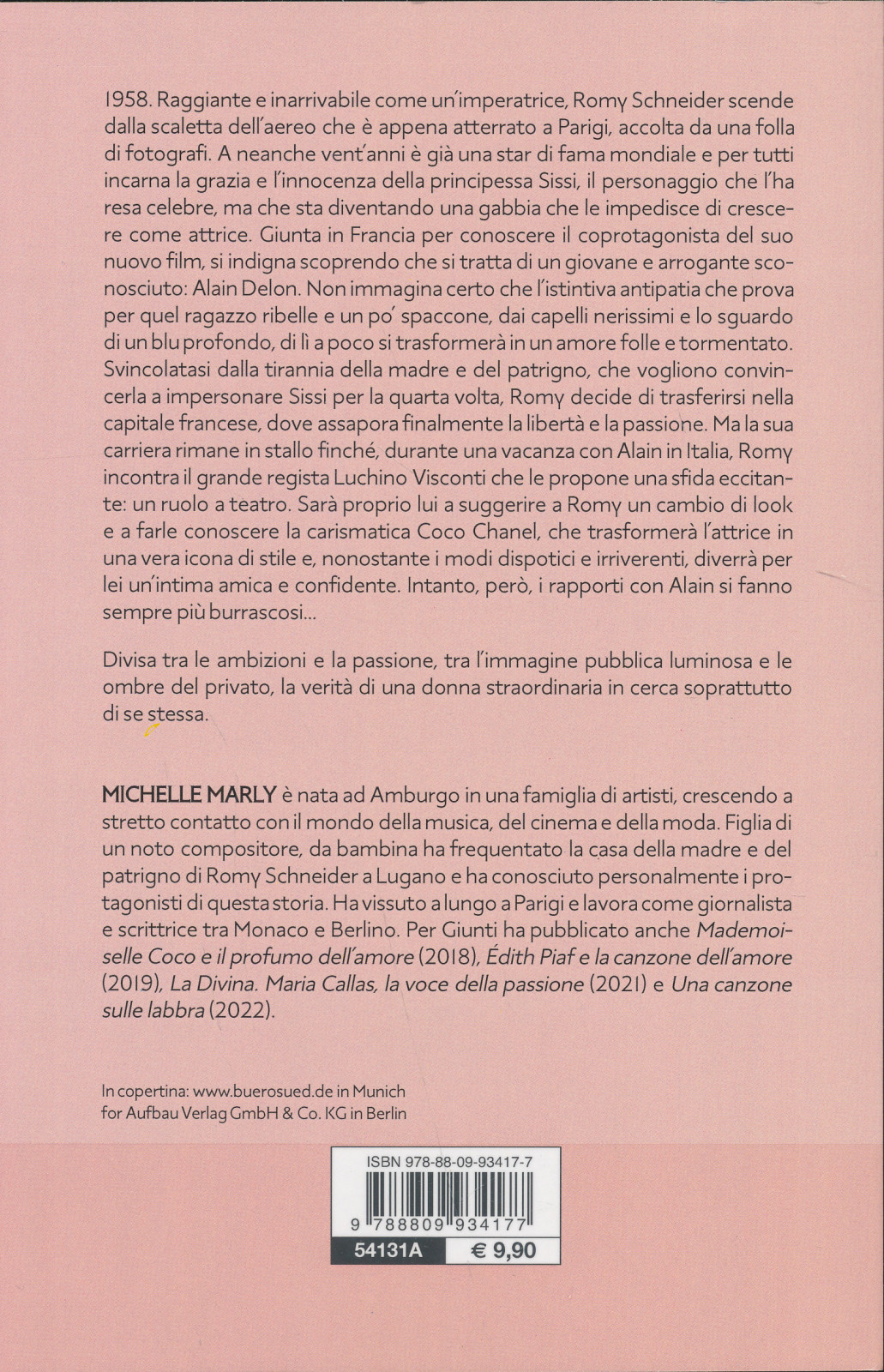 1958. Raggiante e inarrivabile come un'imperatrice, Romy Schneider scende dalla scaletta dell'aereo che è appena atterrato a Parigi, accolta da una folla di fotografi. A neanche vent'anni è già una star di fama mondiale e per tutti incarna la grazia e l'innocenza della principessa Sissi, il personaggio che l'ha resa celebre, ma che sta diventando una gabbia che le impedisce di crescere come attrice. Giunta in Francia per conoscere il coprotagonista del suo nuovo film, si indigna scoprendo che si tratta di un giovane e arrogante sconosciuto: Alain Delon. Non immagina certo che l'istintiva antipatia che prova per quel ragazzo ribelle e un po' spaccone, dai capelli nerissimi e lo sguardo di un blu profondo, di lì a poco si trasformerà in un amore folle e tormentato. Svincolatasi dalla tirannia della madre e del patrigno, che vogliono convincerla a impersonare Sissi per la quarta volta, Romy decide di trasferirsi nella capitale francese, dove assapora finalmente la libertà e la passione. Ma la sua carriera rimane in stallo finché, durante una vacanza con Alain in Italia, Romy incontra il grande regista Luchino Visconti che le propone una sfida eccitante: un ruolo a teatro. Sarà proprio lui a suggerire a Romy un cambio di look e a farle conoscere la carismatica Coco Chanel, che trasformerà l'attrice in una vera icona di stile e, nonostante i modi dispotici e irriverenti, diverrà per lei un'intima amica e confidente. Intanto, però, i rapporti con Alain si fanno sempre più burrascosi...

Divisa tra le ambizioni e la passione, tra l'immagine pubblica luminosa e le ombre del privato, la verità di una donna straordinaria in cerca soprattutto di se stessa.

MICHELLE MARLY è nata ad Amburgo in una famiglia di artisti, crescendo a stretto contatto con il mondo della musica, del cinema e della moda. Figlia di un noto compositore, da bambina ha frequentato la casa della madre e del patrigno di Romy Schneider a Lugano e ha conosciuto personalmente i protagonisti di questa storia. Ha vissuto a lungo a Parigi e lavora come giornalista e scrittrice tra Monaco e Berlino. Per Giunti ha pubblicato anche Mademoiselle Coco e il profumo dell'amore (2018), Édith Piaf e la canzone dell'amore (2019), La Divina. Maria Callas, la voce della passione (2021) e Una canzone sulle labbra (2022).

In copertina: www.buerosued.de in Munich
for Aufbau Verlag GmbH & Co. KG in Berlin

ISBN 978-88-09-93417-7

9 788809 934177

54131A € 9,90